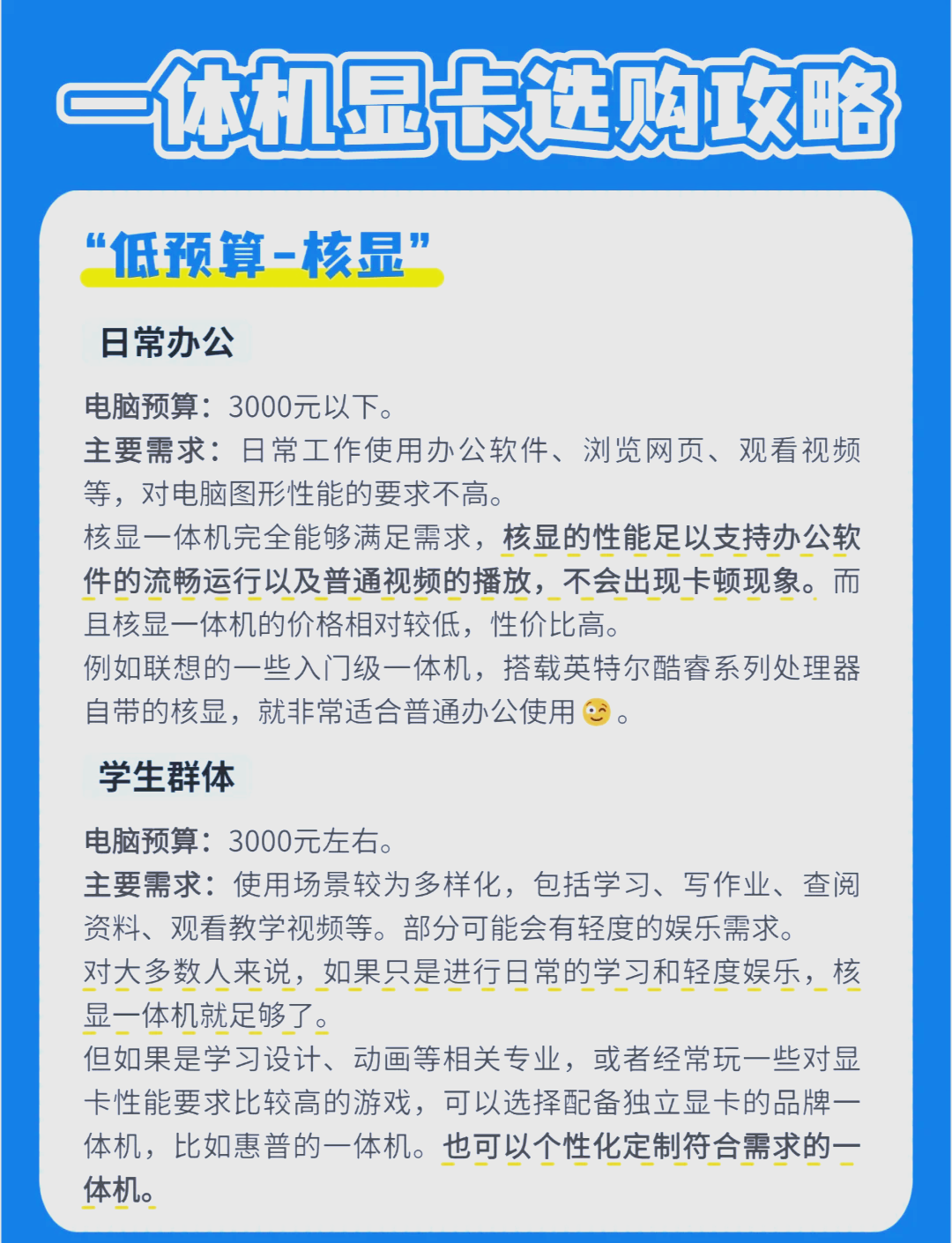 一体机显卡选购攻略

“低预算-核显”

日常办公

电脑预算：3000元以下。
主要需求：日常工作使用办公软件、浏览网页、观看视频等，对电脑图形性能的要求不高。
核显一体机完全能够满足需求，核显的性能足以支持办公软件的流畅运行以及普通视频的播放，不会出现卡顿现象。而且核显一体机的价格相对较低，性价比高。
例如联想的一些入门级一体机，搭载英特尔酷睿系列处理器自带的核显，就非常适合普通办公使用😉。

学生群体

电脑预算：3000元左右。
主要需求：使用场景较为多样化，包括学习、写作业、查阅资料、观看教学视频等。部分可能会有轻度的娱乐需求。
对大多数人来说，如果只是进行日常的学习和轻度娱乐，核显一体机就足够了。
但如果是学习设计、动画等相关专业，或者经常玩一些对显卡性能要求比较高的游戏，可以选择配备独立显卡的品牌一体机，比如惠普的一体机。也可以个性化定制符合需求的一体机。